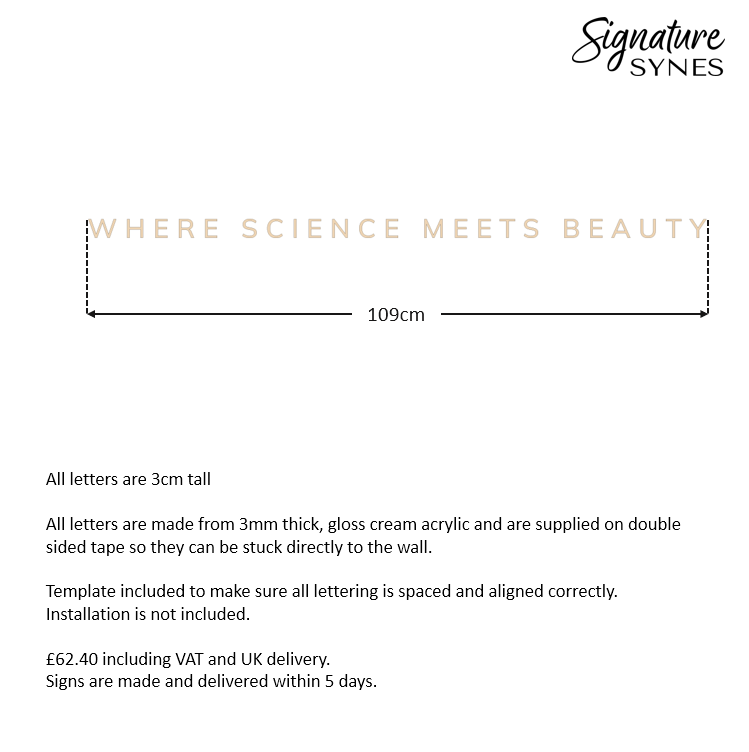 Signature SYNES

WHERE SCIENCE MEETS BEAUTY

109cm

All letters are 3cm tall

All letters are made from 3mm thick, gloss cream acrylic and are supplied on double sided tape so they can be stuck directly to the wall.

Template included to make sure all lettering is spaced and aligned correctly.
Installation is not included.

£62.40 including VAT and UK delivery.
Signs are made and delivered within 5 days.